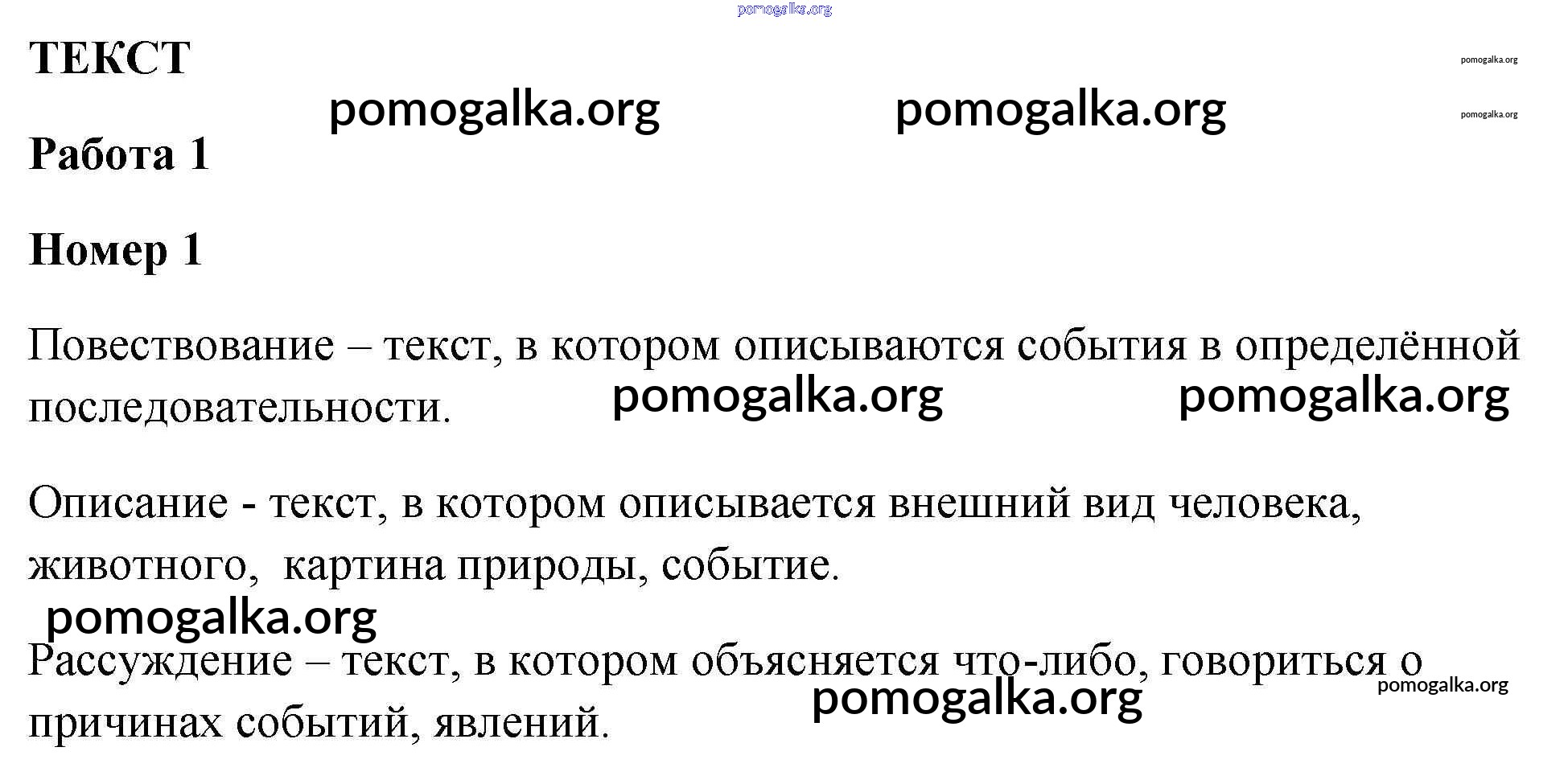 pomogalka.org

ТЕКСТ

pomogalka.org

pomogalka.org pomogalka.org

pomogalka.org

Работа 1

Номер 1

Повествование – текст, в котором описываются события в определённой последовательности.

pomogalka.org pomogalka.org

Описание - текст, в котором описывается внешний вид человека, животного, картина природы, событие.

pomogalka.org

Рассуждение – текст, в котором объясняется что-либо, говориться о причинах событий, явлений.

pomogalka.org

pomogalka.org